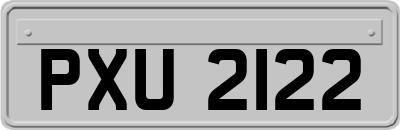 PXU 2122